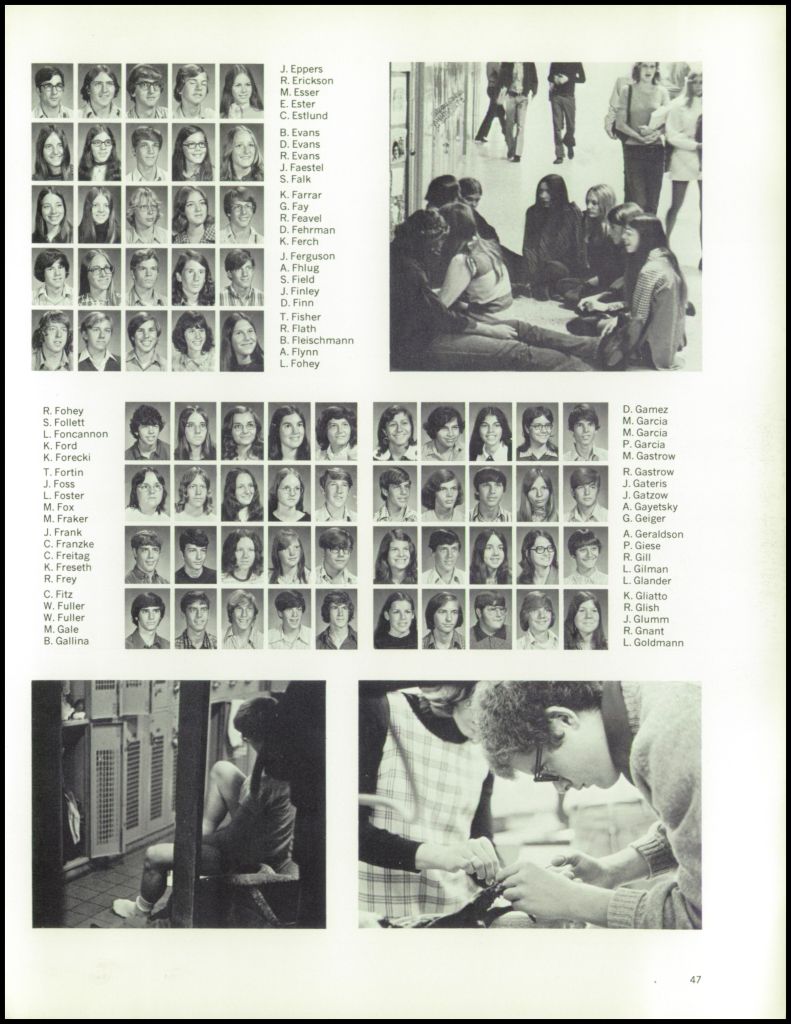 J. Eppers
R. Erickson
M. Esser
E. Ester
C. Estlund

B. Evans
D. Evans
R. Evans
J. Faestel
S. Falk

K. Farrar
G. Fay
R. Feavel
D. Fehrman
K. Ferch

J. Ferguson
A. Fhlug
S. Field
J. Finley
D. Finn

T. Fisher
R. Flath
B. Fleischmann
A. Flynn
L. Fohey

R. Fohey
S. Follett
L. Foncannon
K. Ford
K. Forecki

T. Fortin
J. Foss
L. Foster
M. Fox
M. Fraker

J. Frank
C. Franzke
C. Freitag
K. Freseth
R. Frey

C. Fitz
W. Fuller
W. Fuller
M. Gale
B. Gallina

D. Gamez
M. Garcia
M. Garcia
P. Garcia
M. Gastrow

R. Gastrow
J. Gateris
J. Gatzow
A. Gayetsky
G. Geiger

A. Geraldson
P. Giese
R. Gill
L. Gilman
L. Glander

K. Gliatto
R. Glish
J. Glumm
R. Gnant
L. Goldmann

47